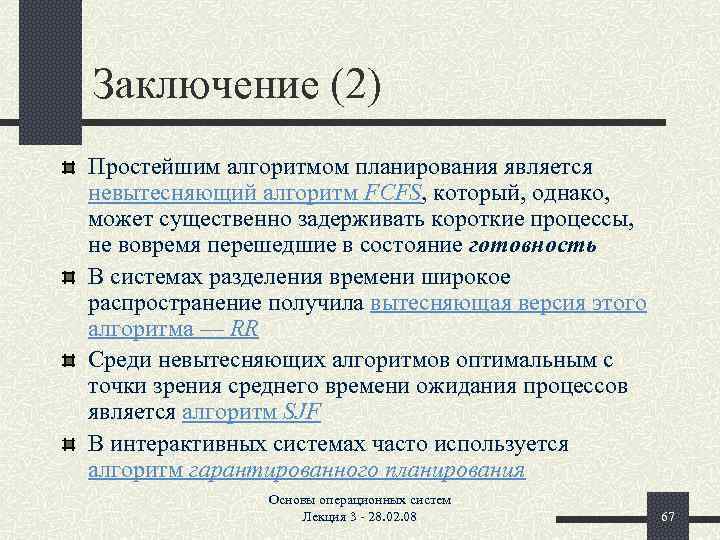 Заключение (2)

Простейшим алгоритмом планирования является невытесняющий алгоритм FCFS, который, однако, может существенно задерживать короткие процессы, не вовремя перешедшие в состояние готовность

В системах разделения времени широкое распространение получила вытесняющая версия этого алгоритма — RR

Среди невытесняющих алгоритмов оптимальным с точки зрения среднего времени ожидания процессов является алгоритм SJF

В интерактивных системах часто используется алгоритм гарантированного планирования

Основы операционных систем
Лекция 3 - 28.02.08

67